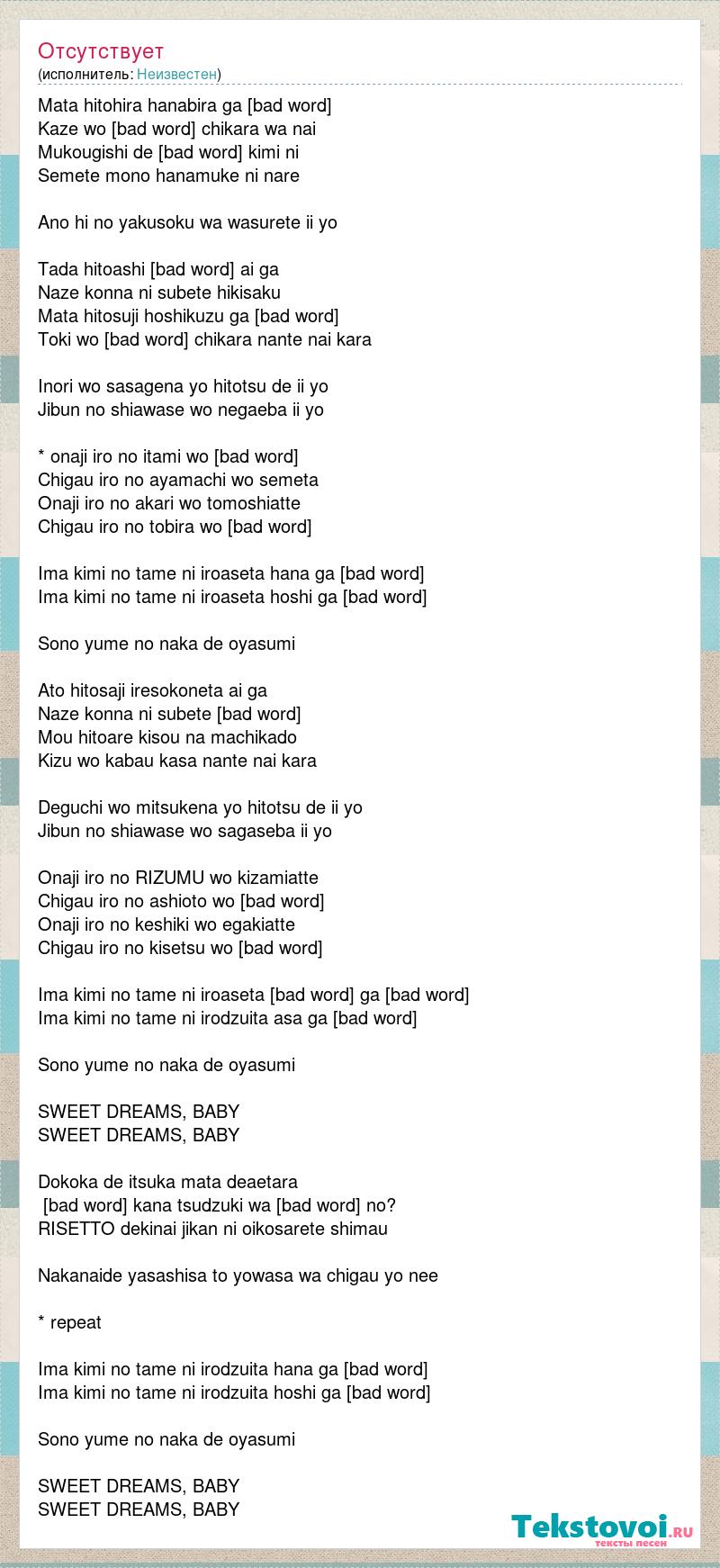 Отсутствует
(исполнитель: Неизвестен)

Mata hitohira hanabira ga [bad word]
Kaze wo [bad word] chikara wa nai
Mukougishi de [bad word] kimi ni
Semete mono hanamuke ni nare

Ano hi no yakusoku wa wasurete ii yo

Tada hitoashi [bad word] ai ga
Naze konna ni subete hikisaku
Mata hitosuji hoshikuzu ga [bad word]
Toki wo [bad word] chikara nante nai kara

Inori wo sasagena yo hitotsu de ii yo
Jibun no shiawase wo negaeba ii yo

* onaji iro no itami wo [bad word]
Chigau iro no ayamachi wo semeta
Onaji iro no akari wo tomoshiatte
Chigau iro no tobira wo [bad word]

Ima kimi no tame ni iroaseta hana ga [bad word]
Ima kimi no tame ni iroaseta hoshi ga [bad word]

Sono yume no naka de oyasumi

Ato hitosaji iresokoneta ai ga
Naze konna ni subete [bad word]
Mou hitoare kisou na machikado
Kizu wo kabau kasa nante nai kara

Deguchi wo mitsukena yo hitotsu de ii yo
Jibun no shiawase wo sagaseba ii yo

Onaji iro no RIZUMU wo kizamiatte
Chigau iro no ashioto wo [bad word]
Onaji iro no keshiki wo egakiatte
Chigau iro no kisetsu wo [bad word]

Ima kimi no tame ni iroaseta [bad word] ga [bad word]
Ima kimi no tame ni irodzuita asa ga [bad word]

Sono yume no naka de oyasumi

SWEET DREAMS, BABY
SWEET DREAMS, BABY

Dokoka de itsuka mata deaetara
[bad word] kana tsudzuki wa [bad word] no?
RISETTO dekinai jikan ni oikosarete shimau

Nakanaide yasashisa to yowasa wa chigau yo nee

* repeat

Ima kimi no tame ni irodzuita hana ga [bad word]
Ima kimi no tame ni irodzuita hoshi ga [bad word]

Sono yume no naka de oyasumi

SWEET DREAMS, BABY
SWEET DREAMS, BABY

Tekstovoi.RU
тексты песен